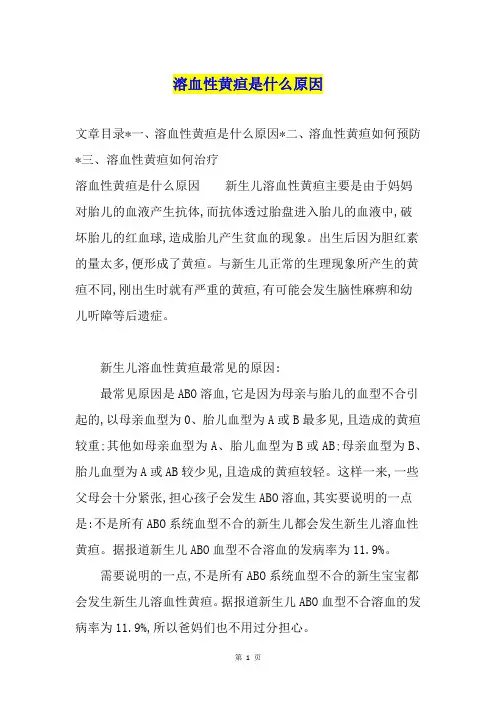 溶血性黄疸是什么原因

文章目录*一、溶血性黄疸是什么原因*二、溶血性黄疸如何预防*三、溶血性黄疸如何治疗

溶血性黄疸是什么原因　　新生儿溶血性黄疸主要是由于妈妈对胎儿的血液产生抗体,而抗体透过胎盘进入胎儿的血液中,破坏胎儿的红血球,造成胎儿产生贫血的现象。出生后因为胆红素的量太多,便形成了黄疸。与新生儿正常的生理现象所产生的黄疸不同,刚出生时就有严重的黄疸,有可能会发生脑性麻痹和幼儿听障等后遗症。

新生儿溶血性黄疸最常见的原因:

最常见原因是ABO溶血,它是因为母亲与胎儿的血型不合引起的,以母亲血型为O、胎儿血型为A或B最多见,且造成的黄疸较重;其他如母亲血型为A、胎儿血型为B或AB;母亲血型为B、胎儿血型为A或AB较少见,且造成的黄疸较轻。这样一来,一些父母会十分紧张,担心孩子会发生ABO溶血,其实要说明的一点是:不是所有ABO系统血型不合的新生儿都会发生新生儿溶血性黄疸。据报道新生儿ABO血型不合溶血的发病率为11.9%。

需要说明的一点,不是所有ABO系统血型不合的新生宝宝都会发生新生儿溶血性黄疸。据报道新生儿ABO血型不合溶血的发病率为11.9%,所以爸妈们也不用过分担心。

第 1 页